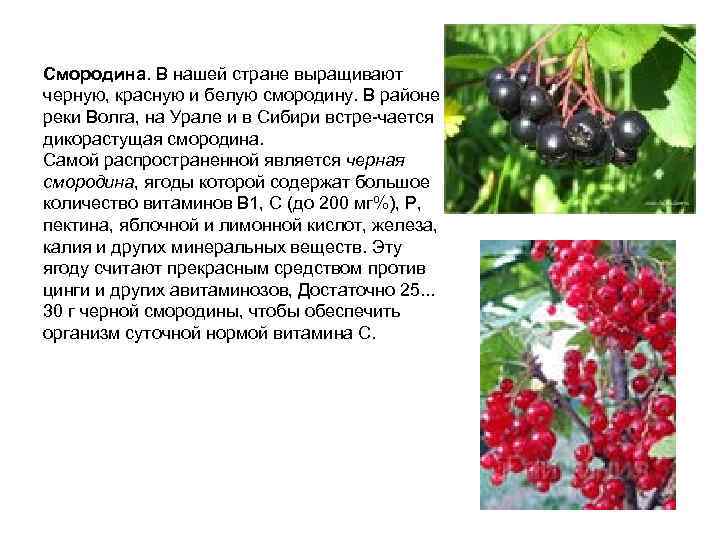 Смородина. В нашей стране выращивают черную, красную и белую смородину. В районе реки Волга, на Урале и в Сибири встре-чается дикорастущая смородина.
Самой распространенной является черная смородина, ягоды которой содержат большое количество витаминов В1, С (до 200 мг%), Р, пектина, яблочной и лимонной кислот, железа, калия и других минеральных веществ. Эту ягоду считают прекрасным средством против цинги и других авитаминозов, Достаточно 25... 30 г черной смородины, чтобы обеспечить организм суточной нормой витамина С.